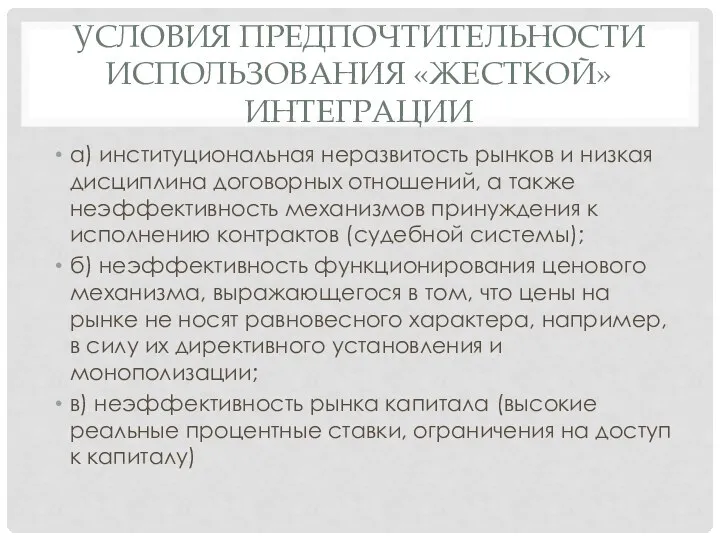 УСЛОВИЯ ПРЕДПОЧТИТЕЛЬНОСТИ ИСПОЛЬЗОВАНИЯ «ЖЕСТКОЙ» ИНТЕГРАЦИИ

• а) институциональная неразвитость рынков и низкая дисциплина договорных отношений, а также неэффективность механизмов принуждения к исполнению контрактов (судебной системы);

• б) неэффективность функционирования ценового механизма, выражающегося в том, что цены на рынке не носят равновесного характера, например, в силу их директивного установления и монополизации;

• в) неэффективность рынка капитала (высокие реальные процентные ставки, ограничения на доступ к капиталу)